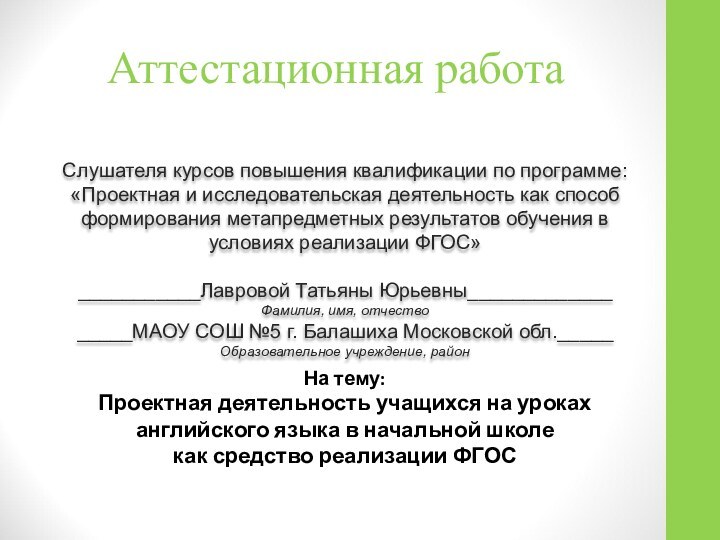 Аттестационная работа

Слушателя курсов повышения квалификации по программе: «Проектная и исследовательская деятельность как способ формирования метапредметных результатов обучения в условиях реализации ФГОС»

___________Лавровой Татьяны Юрьевны_____________
Фамилия, имя, отчество
_____МАОУ СОШ №5 г. Балашиха Московской обл._____
Образовательное учреждение, район

На тему:
Проектная деятельность учащихся на уроках английского языка в начальной школе как средство реализации ФГОС